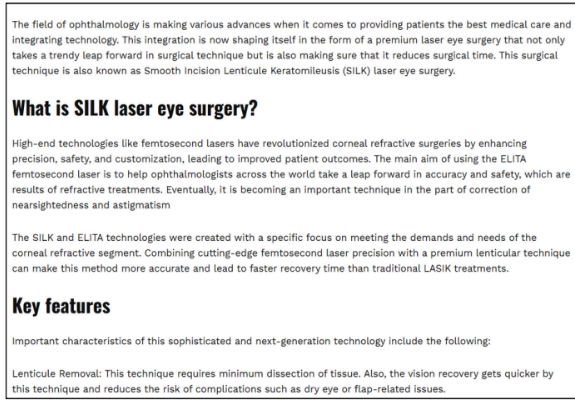 The field of ophthalmology is making various advances when it comes to providing patients the best medical care and integrating technology. This integration is now shaping itself in the form of a premium laser eye surgery that not only takes a trendy leap forward in surgical technique but is also making sure that it reduces surgical time. This surgical technique is also known as Smooth Incision Lenticule Keratomileusis (SILK) laser eye surgery.

What is SILK laser eye surgery?

High-end technologies like femtosecond lasers have revolutionized corneal refractive surgeries by enhancing precision, safety, and customization, leading to improved patient outcomes. The main aim of using the ELITA femtosecond laser is to help ophthalmologists across the world take a leap forward in accuracy and safety, which are results of refractive treatments. Eventually, it is becoming an important technique in the part of correction of nearsightedness and astigmatism

The SILK and ELITA technologies were created with a specific focus on meeting the demands and needs of the corneal refractive segment. Combining cutting-edge femtosecond laser precision with a premium lenticular technique can make this method more accurate and lead to faster recovery time than traditional LASIK treatments.

Key features

Important characteristics of this sophisticated and next-generation technology include the following:

Lenticule Removal: This technique requires minimum dissection of tissue. Also, the vision recovery gets quicker by this technique and reduces the risk of complications such as dry eye or flap-related issues.